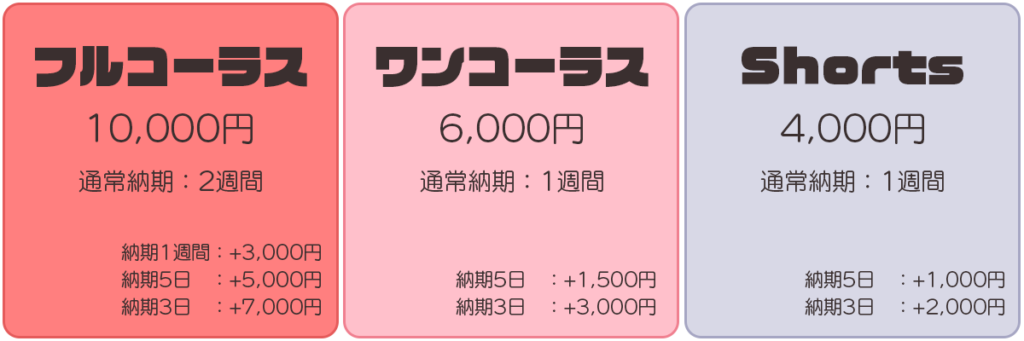 フルコーラス

10,000円

通常納期：2週間

納期1週間：+3,000円
納期5日　：+5,000円
納期3日　：+7,000円

ワンコーラス

6,000円

通常納期：1週間

納期5日　：+1,500円
納期3日　：+3,000円

Shorts

4,000円

通常納期：1週間

納期5日　：+1,000円
納期3日　：+2,000円